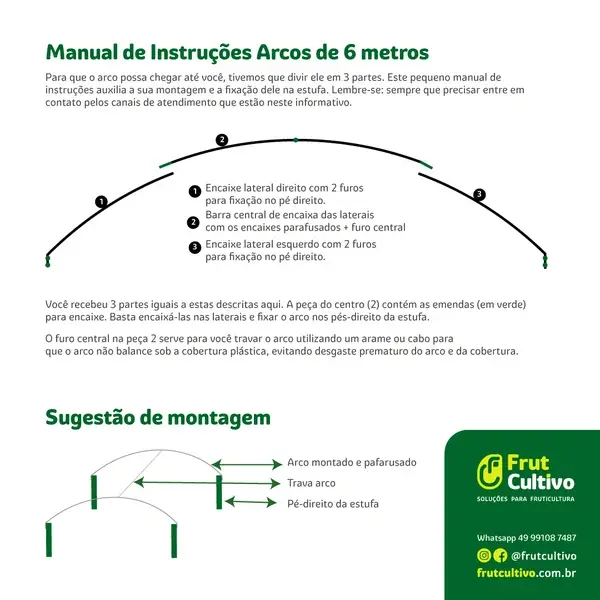 Manual de Instruções Arcos de 6 metros

Para que o arco possa chegar até você, tivemos que divir ele em 3 partes. Este pequeno manual de instruções auxilia a sua montagem e a fixação dele na estufa. Lembre-se: sempre que precisar entre em contato pelos canais de atendimento que estão neste informativo.

2

1

3

1 Encaixe lateral direito com 2 furos para fixação no pé direito.

2 Barra central de encaixa das laterais com os encaixes parafusados + furo central

3 Encaixe lateral esquerdo com 2 furos para fixação no pé direito.

Você recebeu 3 partes iguais a estas descritas aqui. A peça do centro (2) contém as emendas (em verde) para encaixe. Basta encaixá-las nas laterais e fixar o arco nos pés-direito da estufa.

O furo central na peça 2 serve para você travar o arco utilizando um arame ou cabo para que o arco não balance sob a cobertura plástica, evitando desgaste prematuro do arco e da cobertura.

Sugestão de montagem

Arco montado e pafarusado

Trava arco

Pé-direito da estufa

Frut Cultivo

SOLUÇÕES PARA FRUTICULTURA

Whatsapp 49 99108 7487

@frutcultivo

frutcultivo.com.br